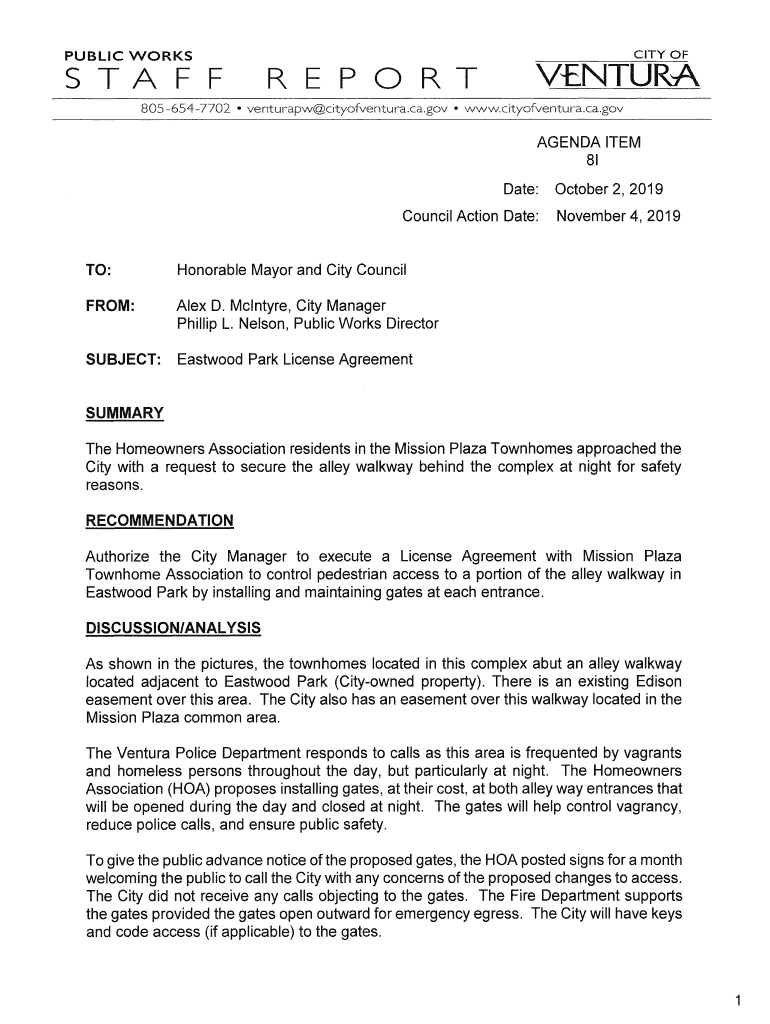 PUBLIC WORKS
STAFF REPORT

CITY OF
VENTURA

805-654-7702 • venturapw@cityofventura.ca.gov • www.cityofventura.ca.gov

AGENDA ITEM
8I

Date: October 2, 2019
Council Action Date: November 4, 2019

TO: Honorable Mayor and City Council

FROM: Alex D. McIntyre, City Manager
Phillip L. Nelson, Public Works Director

SUBJECT: Eastwood Park License Agreement

SUMMARY

The Homeowners Association residents in the Mission Plaza Townhomes approached the City with a request to secure the alley walkway behind the complex at night for safety reasons.

RECOMMENDATION

Authorize the City Manager to execute a License Agreement with Mission Plaza Townhome Association to control pedestrian access to a portion of the alley walkway in Eastwood Park by installing and maintaining gates at each entrance.

DISCUSSION/ANALYSIS

As shown in the pictures, the townhomes located in this complex abut an alley walkway located adjacent to Eastwood Park (City-owned property). There is an existing Edison easement over this area. The City also has an easement over this walkway located in the Mission Plaza common area.

The Ventura Police Department responds to calls as this area is frequented by vagrants and homeless persons throughout the day, but particularly at night. The Homeowners Association (HOA) proposes installing gates, at their cost, at both alley way entrances that will be opened during the day and closed at night. The gates will help control vagrancy, reduce police calls, and ensure public safety.

To give the public advance notice of the proposed gates, the HOA posted signs for a month welcoming the public to call the City with any concerns of the proposed changes to access. The City did not receive any calls objecting to the gates. The Fire Department supports the gates provided the gates open outward for emergency egress. The City will have keys and code access (if applicable) to the gates.

1